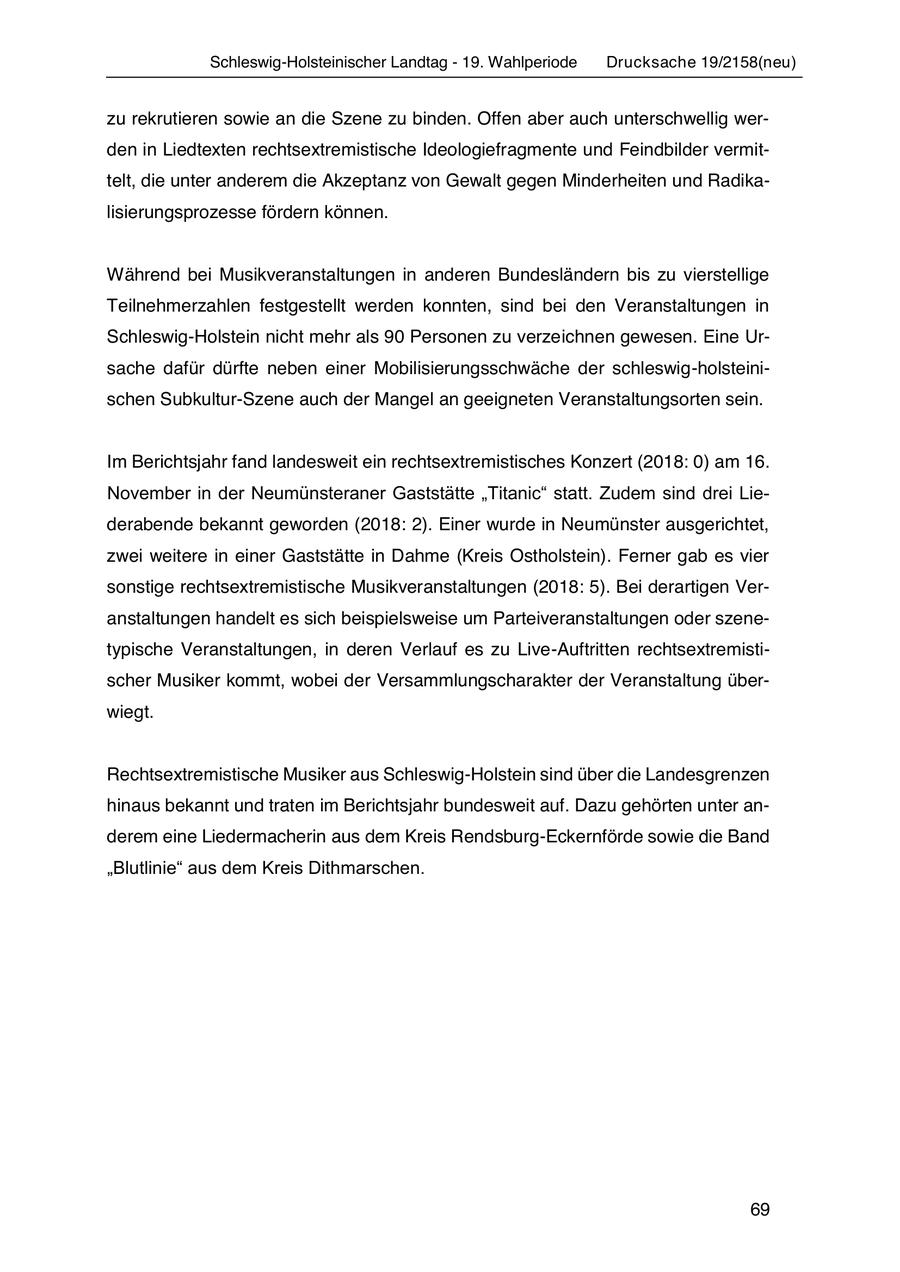 Schleswig-Holsteinischer Landtag - 19. Wahlperiode Drucksache 19/2158(neu)

zu rekrutieren sowie an die Szene zu binden. Offen aber auch unterschwellig werden in Liedtexten rechtsextremistische Ideologiefragmente und Feindbilder vermittelt, die unter anderem die Akzeptanz von Gewalt gegen Minderheiten und Radikalisierungsprozesse fördern können.

Während bei Musikveranstaltungen in anderen Bundesländern bis zu vierstellige Teilnehmerzahlen festgestellt werden konnten, sind bei den Veranstaltungen in Schleswig-Holstein nicht mehr als 90 Personen zu verzeichnen gewesen. Eine Ursache dafür dürfte neben einer Mobilisierungsschwäche der schleswig-holsteinischen Subkultur-Szene auch der Mangel an geeigneten Veranstaltungsorten sein.

Im Berichtsjahr fand landesweit ein rechtsextremistisches Konzert (2018: 0) am 16. November in der Neumünsteraner Gaststätte „Titanic“ statt. Zudem sind drei Liederabende bekannt geworden (2018: 2). Einer wurde in Neumünster ausgerichtet, zwei weitere in einer Gaststätte in Dahme (Kreis Ostholstein). Ferner gab es vier sonstige rechtsextremistische Musikveranstaltungen (2018: 5). Bei derartigen Veranstaltungen handelt es sich beispielsweise um Parteiveranstaltungen oder szenetypische Veranstaltungen, in deren Verlauf es zu Live-Auftritten rechtsextremistischer Musiker kommt, wobei der Versammlungscharakter der Veranstaltung überwiegt.

Rechtsextremistische Musiker aus Schleswig-Holstein sind über die Landesgrenzen hinaus bekannt und traten im Berichtsjahr bundesweit auf. Dazu gehörten unter anderem eine Liedermacherin aus dem Kreis Rendsburg-Eckernförde sowie die Band „Blutlinie“ aus dem Kreis Dithmarschen.

69